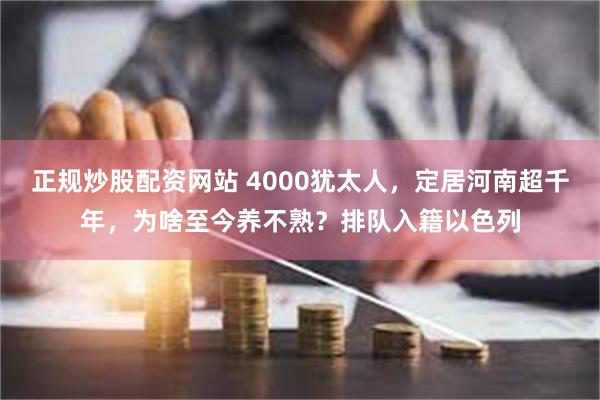 正规炒股配资网站 4000犹太人，定居河南超千年，为啥至今养不熟？排队入籍以色列